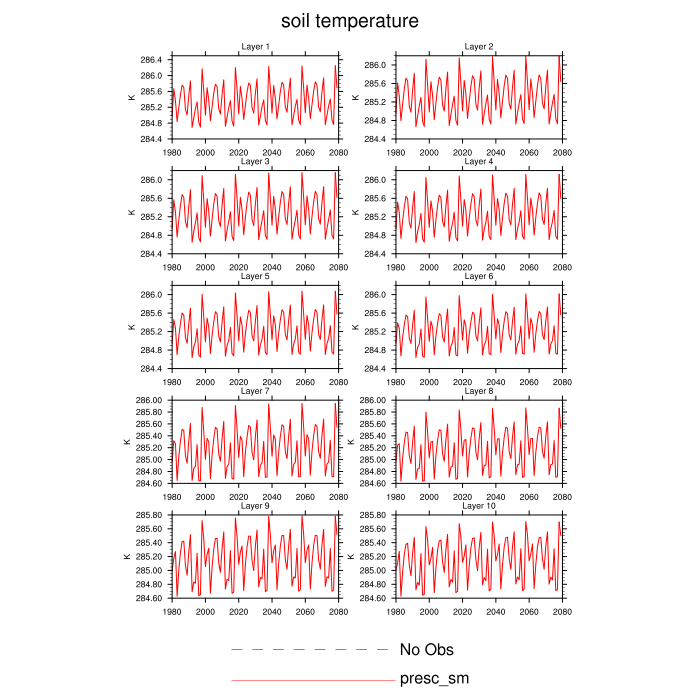 soil temperature

Layer 1
K
286.4
286.0
285.6
285.2
284.8
284.4
1980 2000 2020 2040 2060 2080

Layer 2
K
286.0
285.6
285.2
284.8
284.4
1980 2000 2020 2040 2060 2080

Layer 3
K
286.0
285.6
285.2
284.8
284.4
1980 2000 2020 2040 2060 2080

Layer 4
K
286.0
285.6
285.2
284.8
284.4
1980 2000 2020 2040 2060 2080

Layer 5
K
286.0
285.6
285.2
284.8
284.4
1980 2000 2020 2040 2060 2080

Layer 6
K
286.0
285.6
285.2
284.8
284.4
1980 2000 2020 2040 2060 2080

Layer 7
K
286.00
285.80
285.60
285.40
285.20
285.00
284.80
284.60
1980 2000 2020 2040 2060 2080

Layer 8
K
286.00
285.80
285.60
285.40
285.20
285.00
284.80
284.60
1980 2000 2020 2040 2060 2080

Layer 9
K
285.80
285.60
285.40
285.20
285.00
284.80
284.60
1980 2000 2020 2040 2060 2080

Layer 10
K
285.80
285.60
285.40
285.20
285.00
284.80
284.60
1980 2000 2020 2040 2060 2080

No Obs
presc_sm